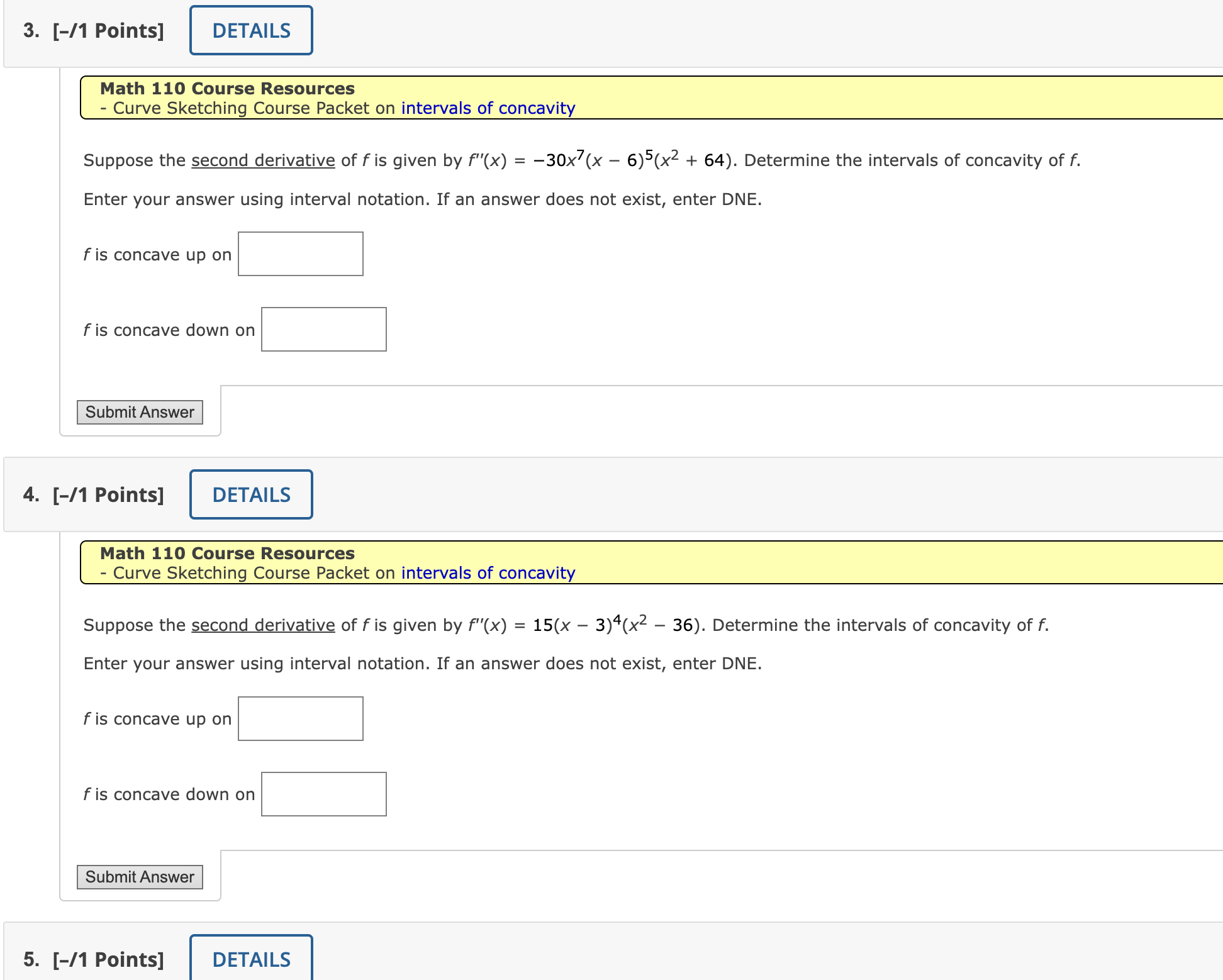 3. [–/1 Points] DETAILS

Math 110 Course Resources
- Curve Sketching Course Packet on intervals of concavity

Suppose the second derivative of $f$ is given by $f''(x) = -30x^7(x - 6)^5(x^2 + 64)$. Determine the intervals of concavity of $f$.

Enter your answer using interval notation. If an answer does not exist, enter DNE.

$f$ is concave up on

$f$ is concave down on

Submit Answer

4. [–/1 Points] DETAILS

Math 110 Course Resources
- Curve Sketching Course Packet on intervals of concavity

Suppose the second derivative of $f$ is given by $f''(x) = 15(x - 3)^4(x^2 - 36)$. Determine the intervals of concavity of $f$.

Enter your answer using interval notation. If an answer does not exist, enter DNE.

$f$ is concave up on

$f$ is concave down on

Submit Answer

5. [–/1 Points] DETAILS